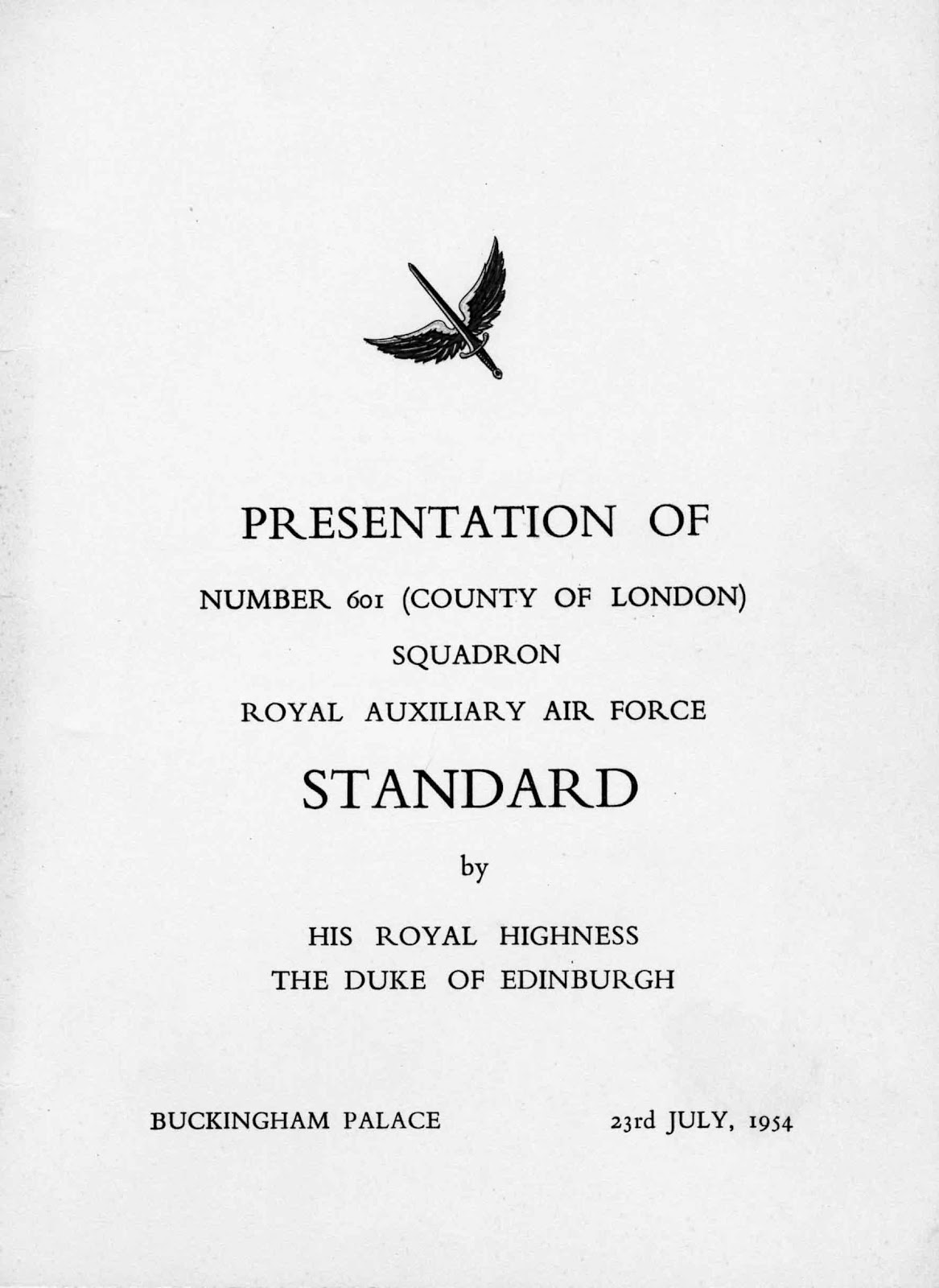 PRESENTATION OF

NUMBER 601 (COUNTY OF LONDON)

SQUADRON

ROYAL AUXILIARY AIR FORCE

STANDARD

by

HIS ROYAL HIGHNESS
THE DUKE OF EDINBURGH

BUCKINGHAM PALACE

23rd JULY, 1954